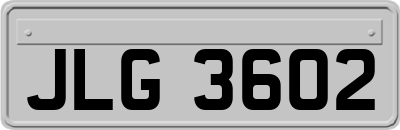 JLG 3602